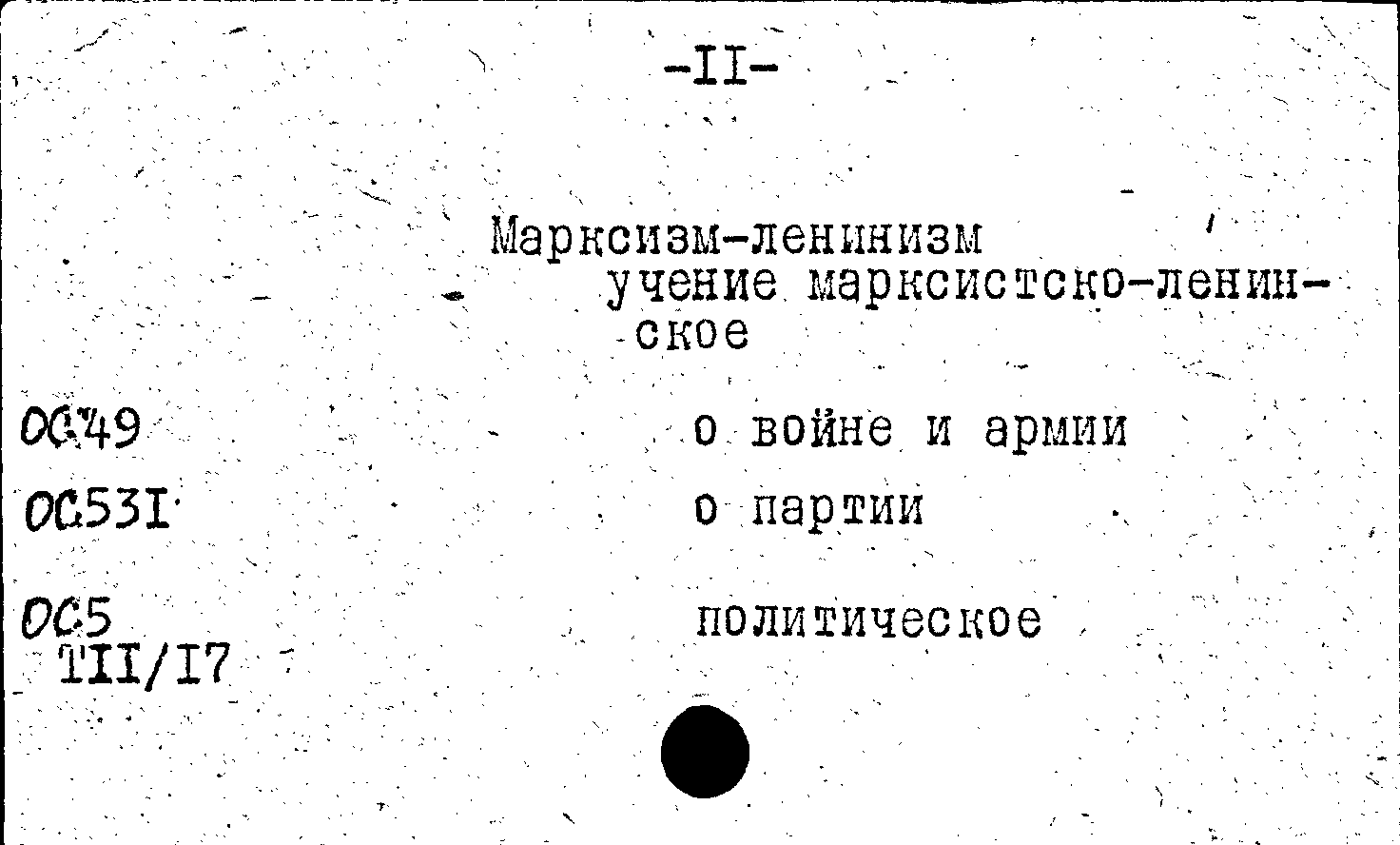 -II-

Марксизм-ленинизм
учение марксистско-ленинское

ОС49 о войне и армии

ОС53I о партии

ОС5
ТII/I7 политическое